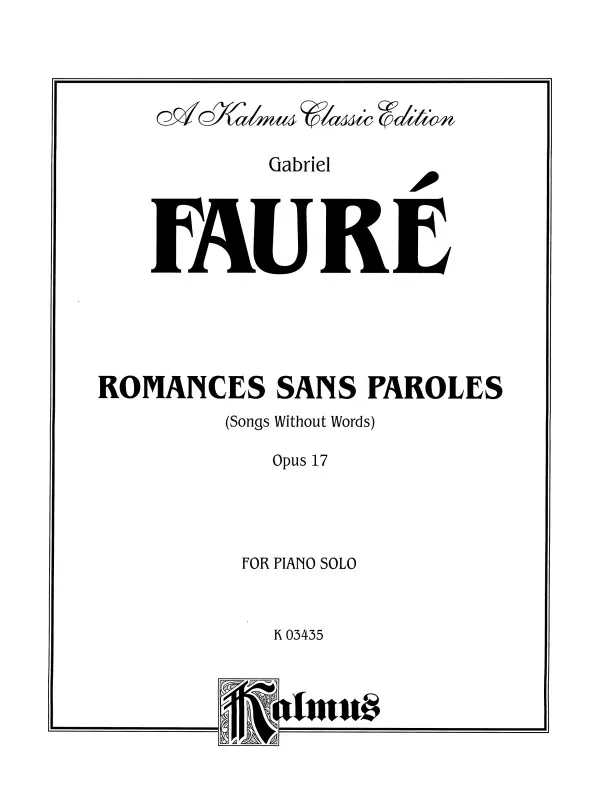 A Kalmus Classic Edition

Gabriel

FAURÉ

ROMANCES SANS PAROLES

(Songs Without Words)

Opus 17

FOR PIANO SOLO

K 03435

Kalmus